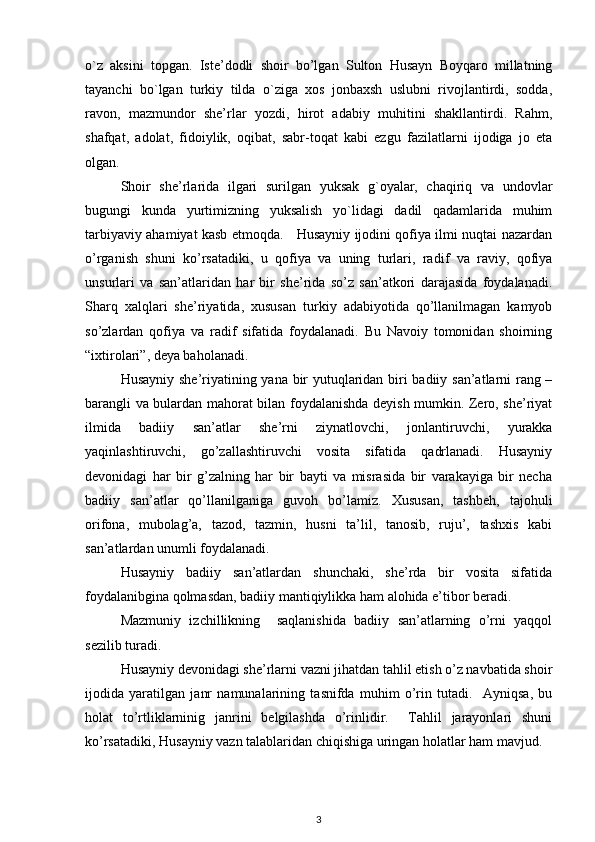 o`z aksini topgan. Iste’dodli shoir bo’lgan Sulton Husayn Boyqaro millatning tayanchi bo`lgan turkiy tilda o`ziga xos jonbaxsh uslubni rivojlantirdi, sodda, ravon, mazmundor she’rlar yozdi, hirot adabiy muhitini shakllantirdi. Rahm, shafqat, adolat, fidoiylik, oqibat, sabr-toqat kabi ezgu fazilatlarni ijodiga jo eta olgan.

Shoir she’rlarida ilgari surilgan yuksak g`oyalar, chaqiriq va undovlar bugungi kunda yurtimizning yuksalish yo`lidagi dadil qadamlarida muhim tarbiyaviy ahamiyat kasb etmoqda.   Husayniy ijodini qofiya ilmi nuqtai nazardan o’rganish shuni ko’rsatadiki, u qofiya va uning turlari, radif va raviy, qofiya unsurlari va san’atlaridan har bir she’rida so’z san’atkori darajasida foydalanadi. Sharq xalqlari she’riyatida, xususan turkiy adabiyotida qo’llanilmagan kamyob so’zlardan qofiya va radif sifatida foydalanadi. Bu Navoiy tomonidan shoirning “ixtirolari”, deya baholanadi.

Husayniy she’riyatining yana bir yutuqlaridan biri badiiy san’atlarni rang – barangli va bulardan mahorat bilan foydalanishda deyish mumkin. Zero, she’riyat ilmida badiiy san’atlar she’rni ziynatlovchi, jonlantiruvchi, yurakka yaqinlashtiruvchi, go’zallashtiruvchi vosita sifatida qadrlanadi. Husayniy devonidagi har bir g’zalning har bir bayti va misrasida bir varakayiga bir necha badiiy san’atlar qo’llanilganiga guvoh bo’lamiz. Xususan, tashbeh, tajohuli orifona, mubolag’a, tazod, tazmin, husni ta’lil, tanosib, ruju’, tashxis kabi san’atlardan unumli foydalanadi.

Husayniy badiiy san’atlardan shunchaki, she’rda bir vosita sifatida foydalanibgina qolmasdan, badiiy mantiqiylikka ham alohida e’tibor beradi.

Mazmuniy izchillikning  saqlanishida badiiy san’atlarning o’rni yaqqol sezilib turadi.

Husayniy devonidagi she’rlarni vazni jihatdan tahlil etish o’z navbatida shoir ijodida yaratilgan janr namunalarining tasnifda muhim o’rin tutadi.  Ayniqsa, bu holat to’rtliklarninig janrini belgilashda o’rinlidir.  Tahlil jarayonlari shuni ko’rsatadiki, Husayniy vazn talablaridan chiqishiga uringan holatlar ham mavjud.

3